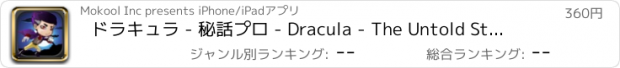 Mokool Inc presents iPhone/iPadアプリ

360円

ドラキュラ - 秘話プロ - Dracula - The Untold St...

ジャンル別ランキング: --

総合ランキング: --